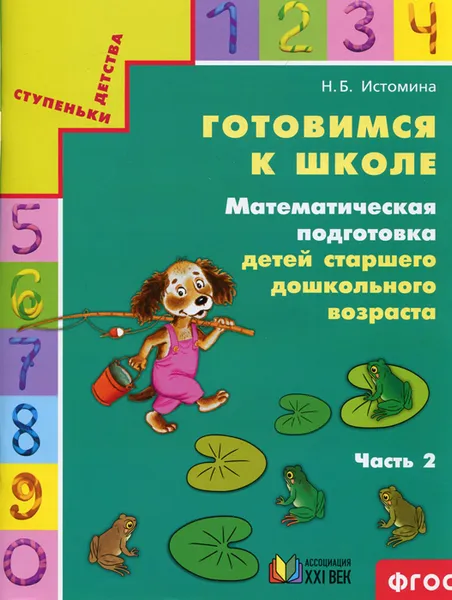 1 2 3 4

СТУПЕНЬКИ ДЕТСТВА

Н.Б. Истомина

ГОТОВИМСЯ К ШКОЛЕ

Математическая подготовка детей старшего дошкольного возраста

5
6
7
8
9
0

Часть 2

АССОЦИАЦИЯ XXI ВЕК

ФГОС